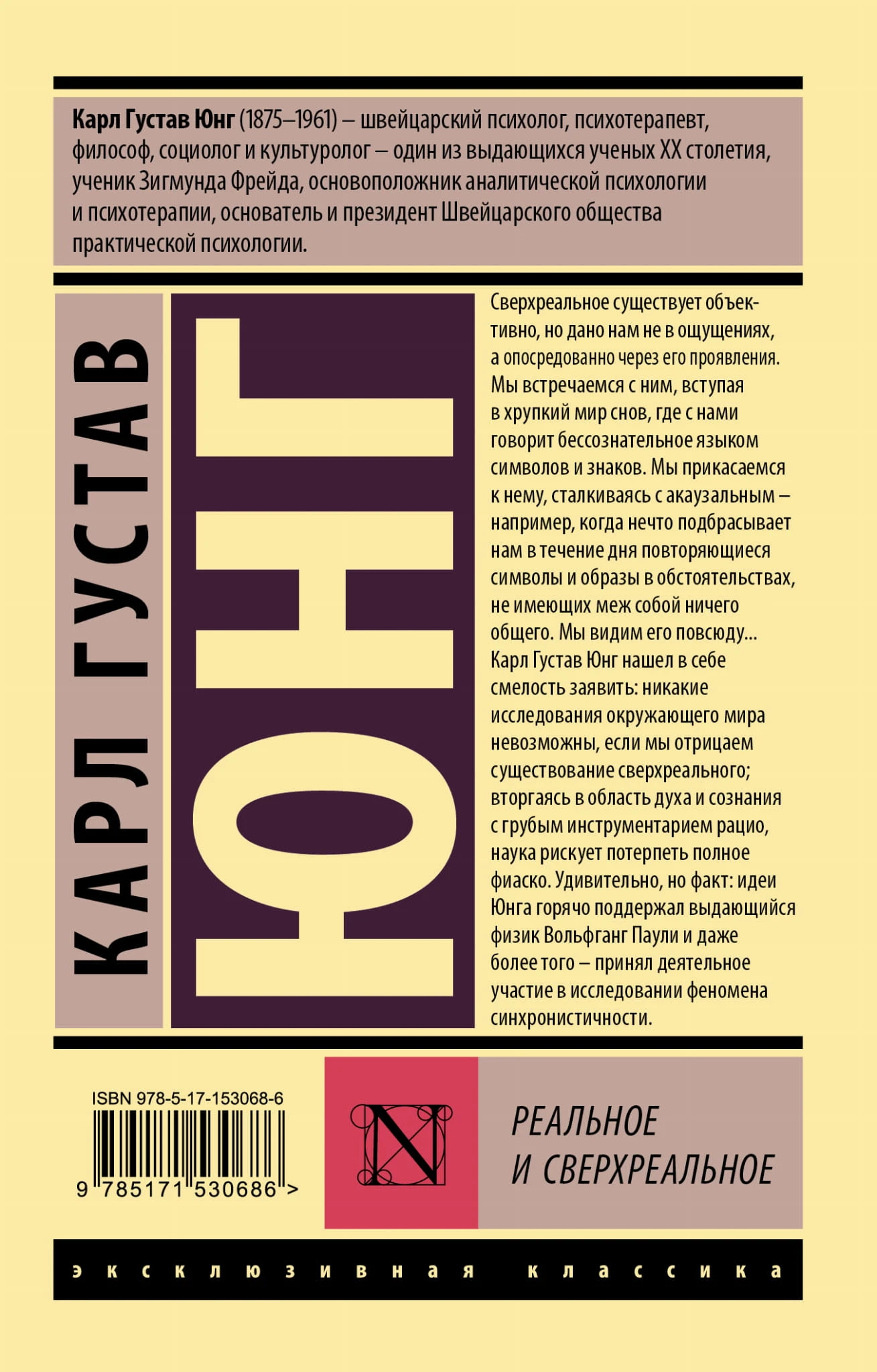 Карл Густав Юнг (1875–1961) – швейцарский психолог, психотерапевт, философ, социолог и культуролог – один из выдающихся ученых XX столетия, ученик Зигмунда Фрейда, основоположник аналитической психологии и психотерапии, основатель и президент Швейцарского общества практической психологии.

КАРЛ ГУСТАВ

ЮНГ

Сверхреальное существует объективно, но дано нам не в ощущениях, а опосредованно через его проявления. Мы встречаемся с ним, вступая в хрупкий мир снов, где с нами говорит бессознательное языком символов и знаков. Мы прикасаемся к нему, сталкиваясь с акаузальным – например, когда нечто подбрасывает нам в течение дня повторяющиеся символы и образы в обстоятельствах, не имеющих меж собой ничего общего. Мы видим его повсюду... Карл Густав Юнг нашел в себе смелость заявить: никакие исследования окружающего мира невозможны, если мы отрицаем существование сверхреального; вторгаясь в область духа и сознания с грубым инструментарием рацио, наука рискует потерпеть полное фиаско. Удивительно, но факт: идеи Юнга горячо поддержал выдающийся физик Вольфганг Паули и даже более того – принял деятельное участие в исследовании феномена синхронистичности.

ISBN 978-5-17-153068-6

9 785171 530686 >

N

РЕАЛЬНОЕ
И СВЕРХРЕАЛЬНОЕ

эксклюзивная классика